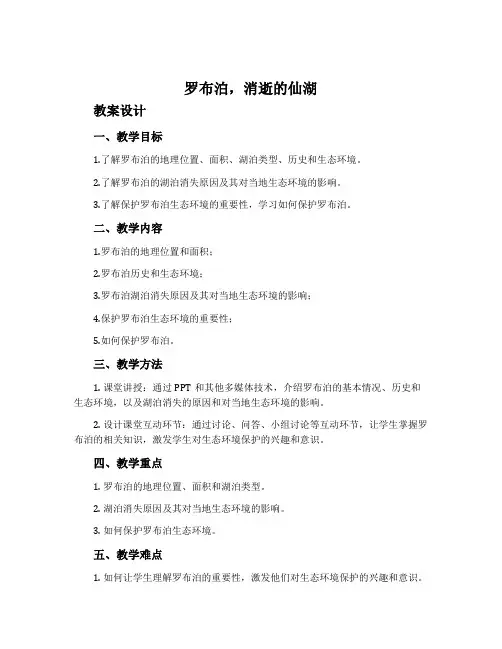 罗布泊，消逝的仙湖

教案设计

一、教学目标

1.了解罗布泊的地理位置、面积、湖泊类型、历史和生态环境。

2.了解罗布泊的湖泊消失原因及其对当地生态环境的影响。

3.了解保护罗布泊生态环境的重要性，学习如何保护罗布泊。

二、教学内容

1.罗布泊的地理位置和面积；

2.罗布泊历史和生态环境；

3.罗布泊湖泊消失原因及其对当地生态环境的影响；

4.保护罗布泊生态环境的重要性；

5.如何保护罗布泊。

三、教学方法

1. 课堂讲授：通过 PPT 和其他多媒体技术，介绍罗布泊的基本情况、历史和生态环境，以及湖泊消失的原因和对当地生态环境的影响。

2. 设计课堂互动环节：通过讨论、问答、小组讨论等互动环节，让学生掌握罗布泊的相关知识，激发学生对生态环境保护的兴趣和意识。

四、教学重点

1. 罗布泊的地理位置、面积和湖泊类型。

2. 湖泊消失原因及其对当地生态环境的影响。

3. 如何保护罗布泊生态环境。

五、教学难点

1. 如何让学生理解罗布泊的重要性，激发他们对生态环境保护的兴趣和意识。